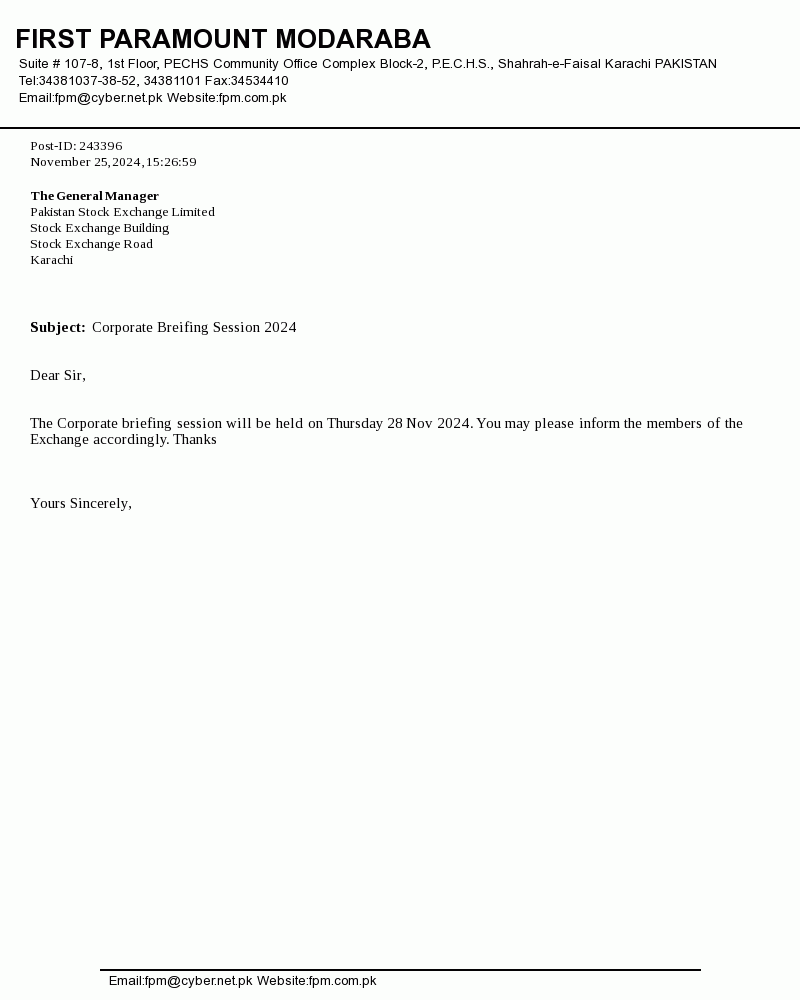 FIRST PARAMOUNT MODARABA
Suite # 107-8, 1st Floor, PECHS Community Office Complex Block-2, P.E.C.H.S., Shahrah-e-Faisal Karachi PAKISTAN
Tel:34381037-38-52, 34381101 Fax:34534410
Email:fpm@cyber.net.pk Website:fpm.com.pk

Post-ID: 243396
November 25,2024,15:26:59

The General Manager
Pakistan Stock Exchange Limited
Stock Exchange Building
Stock Exchange Road
Karachi

Subject: Corporate Breifing Session 2024

Dear Sir,

The Corporate briefing session will be held on Thursday 28 Nov 2024. You may please inform the members of the Exchange accordingly. Thanks

Yours Sincerely,

Email:fpm@cyber.net.pk Website:fpm.com.pk